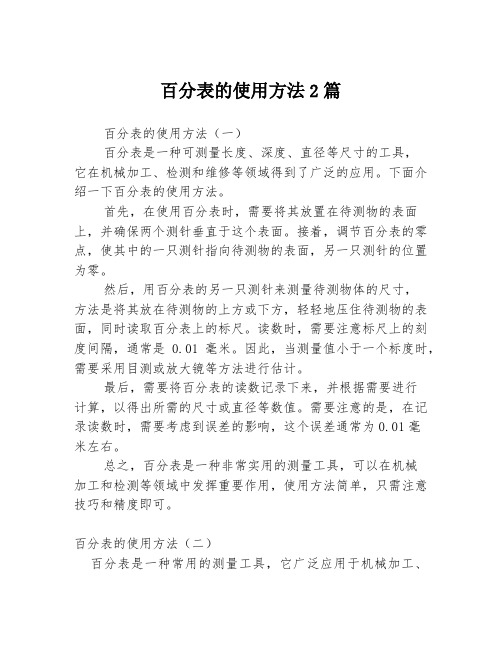 百分表的使用方法 2 篇

百分表的使用方法（一）

百分表是一种可测量长度、深度、直径等尺寸的工具，它在机械加工、检测和维修等领域得到了广泛的应用。下面介绍一下百分表的使用方法。

首先，在使用百分表时，需要将其放置在待测物的表面上，并确保两个测针垂直于这个表面。接着，调节百分表的零点，使其中的一只测针指向待测物的表面，另一只测针的位置为零。

然后，用百分表的另一只测针来测量待测物体的尺寸，方法是将其放在待测物的上方或下方，轻轻地压住待测物的表面，同时读取百分表上的标尺。读数时，需要注意标尺上的刻度间隔，通常是 0.01 毫米。因此，当测量值小于一个标度时，需要采用目测或放大镜等方法进行估计。

最后，需要将百分表的读数记录下来，并根据需要进行计算，以得出所需的尺寸或直径等数值。需要注意的是，在记录读数时，需要考虑到误差的影响，这个误差通常为 0.01 毫米左右。

总之，百分表是一种非常实用的测量工具，可以在机械加工和检测等领域中发挥重要作用，使用方法简单，只需注意技巧和精度即可。

百分表的使用方法（二）

百分表是一种常用的测量工具，它广泛应用于机械加工、